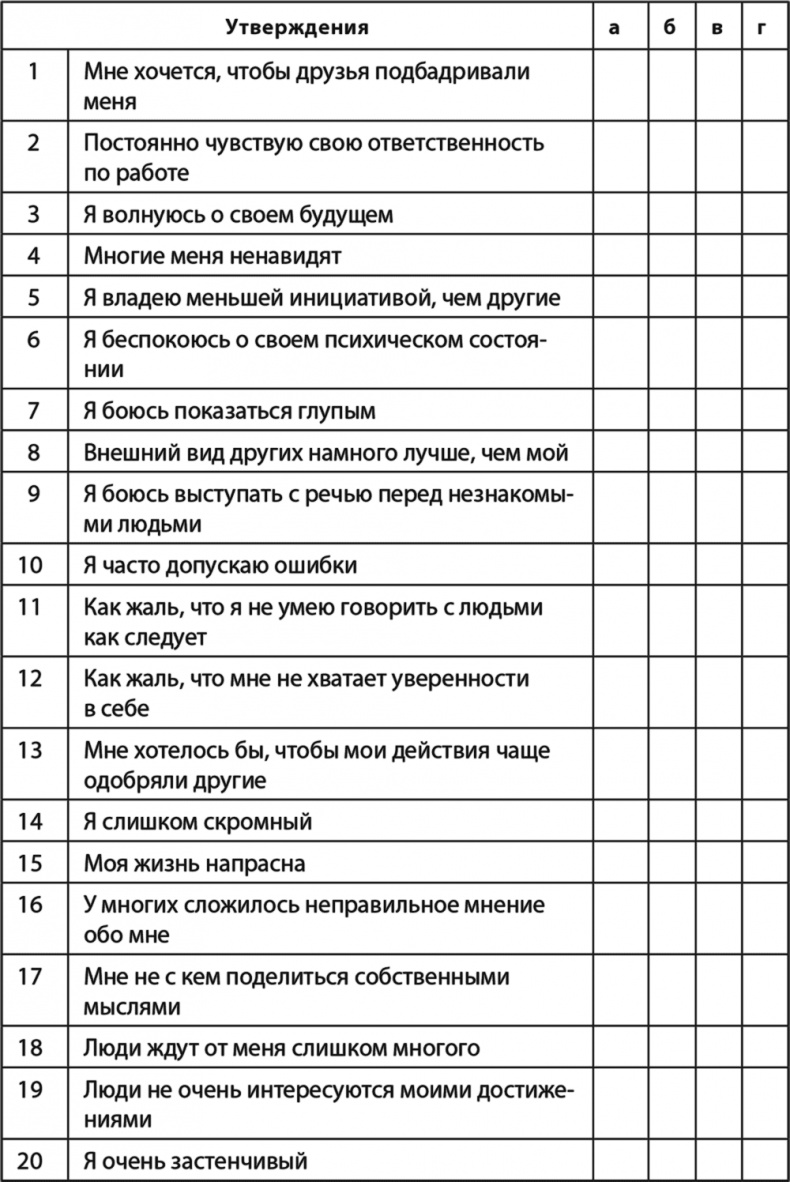 | | Утверждения | а | б | в | г |
|---|---|---|---|---|---|
| 1 | Мне хочется, чтобы друзья подбадривали меня | | | | |
| 2 | Постоянно чувствую свою ответственность по работе | | | | |
| 3 | Я волнуюсь о своем будущем | | | | |
| 4 | Многие меня ненавидят | | | | |
| 5 | Я владею меньшей инициативой, чем другие | | | | |
| 6 | Я беспокоюсь о своем психическом состоянии | | | | |
| 7 | Я боюсь показаться глупым | | | | |
| 8 | Внешний вид других намного лучше, чем мой | | | | |
| 9 | Я боюсь выступать с речью перед незнакомыми людьми | | | | |
| 10 | Я часто допускаю ошибки | | | | |
| 11 | Как жаль, что я не умею говорить с людьми как следует | | | | |
| 12 | Как жаль, что мне не хватает уверенности в себе | | | | |
| 13 | Мне хотелось бы, чтобы мои действия чаще одобряли другие | | | | |
| 14 | Я слишком скромный | | | | |
| 15 | Моя жизнь напрасна | | | | |
| 16 | У многих сложилось неправильное мнение обо мне | | | | |
| 17 | Мне не с кем поделиться собственными мыслями | | | | |
| 18 | Люди ждут от меня слишком многого | | | | |
| 19 | Люди не очень интересуются моими достижениями | | | | |
| 20 | Я очень застенчивый | | | | |